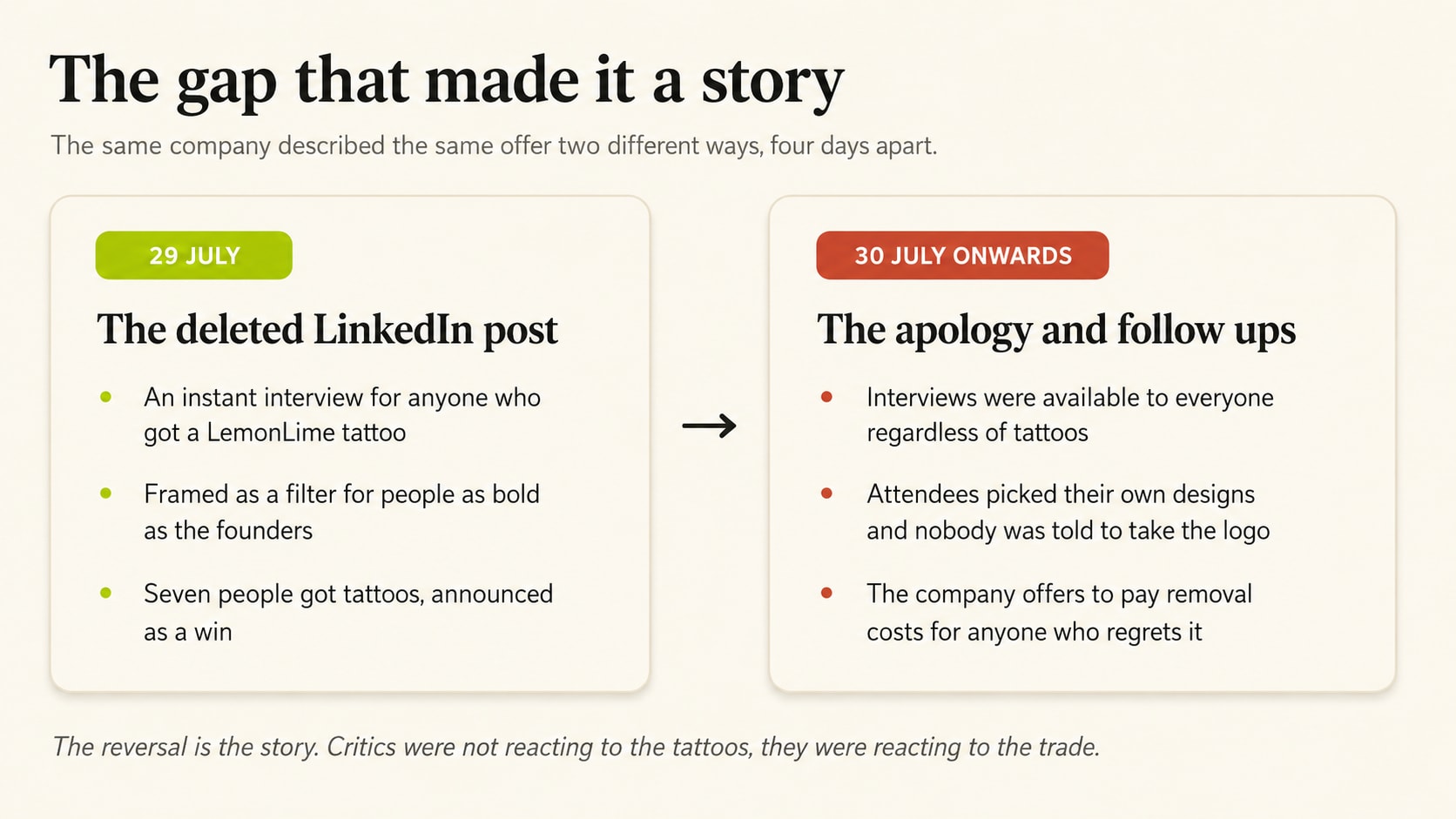 The gap that made it a story

The same company described the same offer two different ways, four days apart.

29 JULY

The deleted LinkedIn post

• An instant interview for anyone who got a LemonLime tattoo

• Framed as a filter for people as bold as the founders

• Seven people got tattoos, announced as a win

→

30 JULY ONWARDS

The apology and follow ups

• Interviews were available to everyone regardless of tattoos

• Attendees picked their own designs and nobody was told to take the logo

• The company offers to pay removal costs for anyone who regrets it

The reversal is the story. Critics were not reacting to the tattoos, they were reacting to the trade.